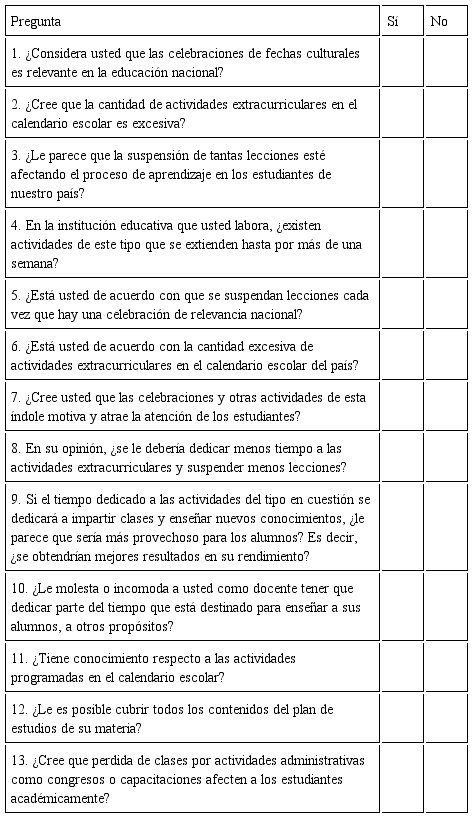 | Pregunta | Sí | No |
|---|---|---|
| 1. ¿Considera usted que las celebraciones de fechas culturales es relevante en la educación nacional? | | |
| 2. ¿Cree que la cantidad de actividades extracurriculares en el calendario escolar es excesiva? | | |
| 3. ¿Le parece que la suspensión de tantas lecciones esté afectando el proceso de aprendizaje en los estudiantes de nuestro país? | | |
| 4. En la institución educativa que usted labora, ¿existen actividades de este tipo que se extienden hasta por más de una semana? | | |
| 5. ¿Está usted de acuerdo con que se suspendan lecciones cada vez que hay una celebración de relevancia nacional? | | |
| 6. ¿Está usted de acuerdo con la cantidad excesiva de actividades extracurriculares en el calendario escolar del país? | | |
| 7. ¿Cree usted que las celebraciones y otras actividades de esta índole motiva y atrae la atención de los estudiantes? | | |
| 8. En su opinión, ¿se le debería dedicar menos tiempo a las actividades extracurriculares y suspender menos lecciones? | | |
| 9. Si el tiempo dedicado a las actividades del tipo en cuestión se dedicará a impartir clases y enseñar nuevos conocimientos, ¿le parece que sería más provechoso para los alumnos? Es decir, ¿se obtendrían mejores resultados en su rendimiento? | | |
| 10. ¿Le molesta o incomoda a usted como docente tener que dedicar parte del tiempo que está destinado para enseñar a sus alumnos, a otros propósitos? | | |
| 11. ¿Tiene conocimiento respecto a las actividades programadas en el calendario escolar? | | |
| 12. ¿Le es posible cubrir todos los contenidos del plan de estudios de su materia? | | |
| 13. ¿Cree que perdida de clases por actividades administrativas como congresos o capacitaciones afecten a los estudiantes académicamente? | | |